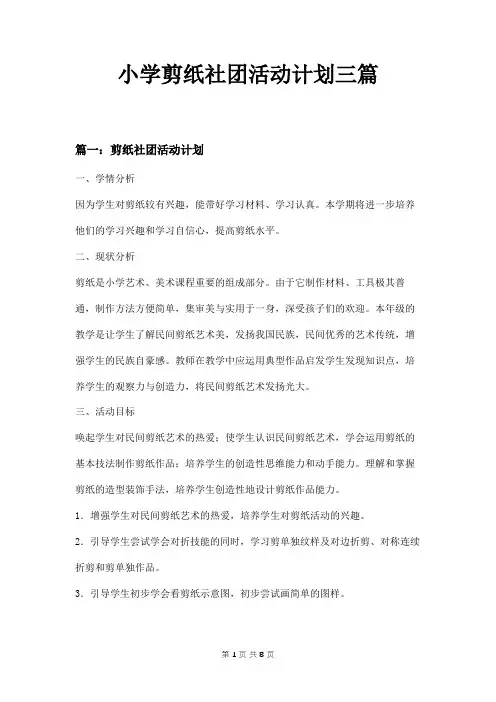 小学剪纸社团活动计划三篇

篇一：剪纸社团活动计划

一、学情分析

因为学生对剪纸较有兴趣，能带好学习材料、学习认真。本学期将进一步培养他们的学习兴趣和学习自信心，提高剪纸水平。

二、现状分析

剪纸是小学艺术、美术课程重要的组成部分。由于它制作材料、工具极其普通，制作方法方便简单，集审美与实用于一身，深受孩子们的欢迎。本年级的教学是让学生了解民间剪纸艺术美，发扬我国民族，民间优秀的艺术传统，增强学生的民族自豪感。教师在教学中应运用典型作品启发学生发现知识点，培养学生的观察力与创造力，将民间剪纸艺术发扬光大。

三、活动目标

唤起学生对民间剪纸艺术的热爱；使学生认识民间剪纸艺术，学会运用剪纸的基本技法制作剪纸作品；培养学生的创造性思维能力和动手能力。理解和掌握剪纸的造型装饰手法，培养学生创造性地设计剪纸作品能力。

1．增强学生对民间剪纸艺术的热爱，培养学生对剪纸活动的兴趣。

2．引导学生尝试学会对折技能的同时，学习剪单独纹样及对边折剪、对称连续折剪和剪单独作品。

3．引导学生初步学会看剪纸示意图，初步尝试画简单的图样。

第 1 页 共 8 页